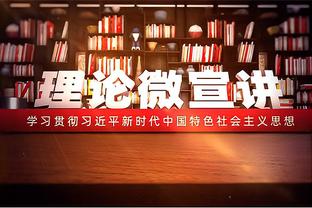 理论微宣讲

学习贯彻习近平新时代中国特色社会主义思想